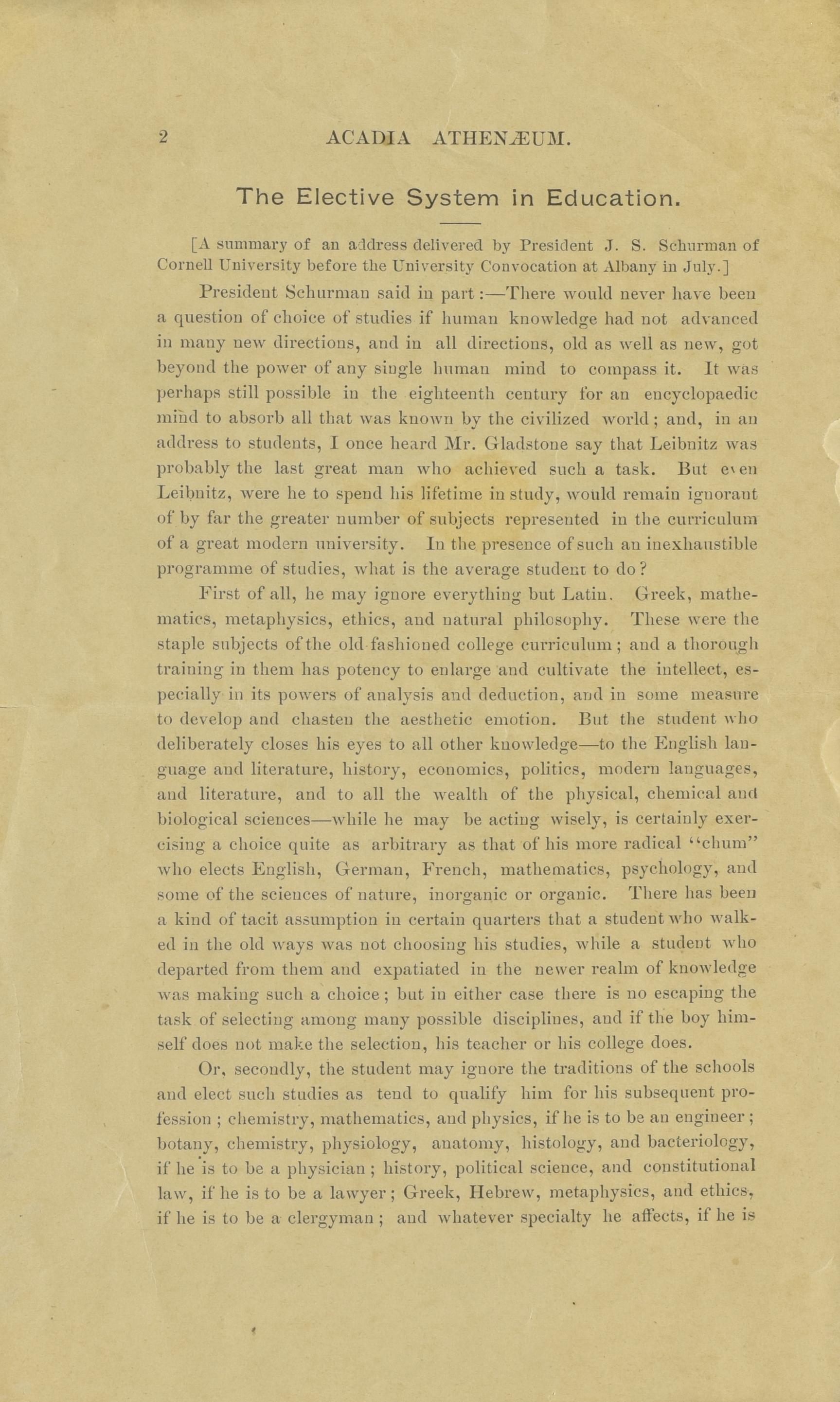 2 ACADIA ATHENÆUM.

The Elective System in Education.

[A summary of an address delivered by President J. S. Schurman of Cornell University before the University Convocation at Albany in July.]

President Schurman said in part:—There would never have been a question of choice of studies if human knowledge had not advanced in many new directions, and in all directions, old as well as new, got beyond the power of any single human mind to compass it. It was perhaps still possible in the eighteenth century for an encyclopaedic mind to absorb all that was known by the civilized world; and, in an address to students, I once heard Mr. Gladstone say that Leibnitz was probably the last great man who achieved such a task. But even Leibnitz, were he to spend his lifetime in study, would remain ignorant of by far the greater number of subjects represented in the curriculum of a great modern university. In the presence of such an inexhaustible programme of studies, what is the average student to do?

First of all, he may ignore everything but Latin. Greek, mathematics, metaphysics, ethics, and natural philosophy. These were the staple subjects of the old-fashioned college curriculum; and a thorough training in them has potency to enlarge and cultivate the intellect, especially in its powers of analysis and deduction, and in some measure to develop and chasten the aesthetic emotion. But the student who deliberately closes his eyes to all other knowledge—to the English language and literature, history, economics, politics, modern languages, and literature, and to all the wealth of the physical, chemical and biological sciences—while he may be acting wisely, is certainly exercising a choice quite as arbitrary as that of his more radical "chum" who elects English, German, French, mathematics, psychology, and some of the sciences of nature, inorganic or organic. There has been a kind of tacit assumption in certain quarters that a student who walked in the old ways was not choosing his studies, while a student who departed from them and expatiated in the newer realm of knowledge was making such a choice; but in either case there is no escaping the task of selecting among many possible disciplines, and if the boy himself does not make the selection, his teacher or his college does.

Or, secondly, the student may ignore the traditions of the schools and elect such studies as tend to qualify him for his subsequent profession; chemistry, mathematics, and physics, if he is to be an engineer; botany, chemistry, physiology, anatomy, histology, and bacteriology, if he is to be a physician; history, political science, and constitutional law, if he is to be a lawyer; Greek, Hebrew, metaphysics, and ethics, if he is to be a clergyman; and whatever specialty he affects, if he is